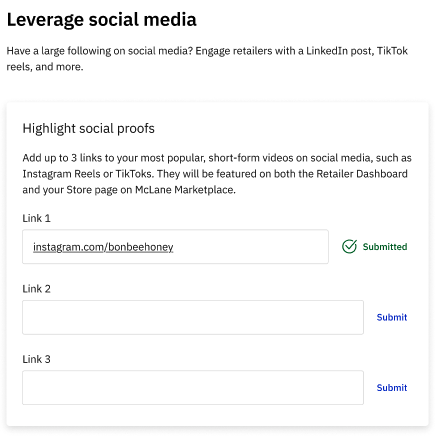 Leverage social media

Have a large following on social media? Engage retailers with a LinkedIn post, TikTok reels, and more.

Highlight social proofs

Add up to 3 links to your most popular, short-form videos on social media, such as Instagram Reels or TikToks. They will be featured on both the Retailer Dashboard and your Store page on McLane Marketplace.

Link 1

instagram.com/bonbeehoney

Submitted

Link 2

Submit

Link 3

Submit